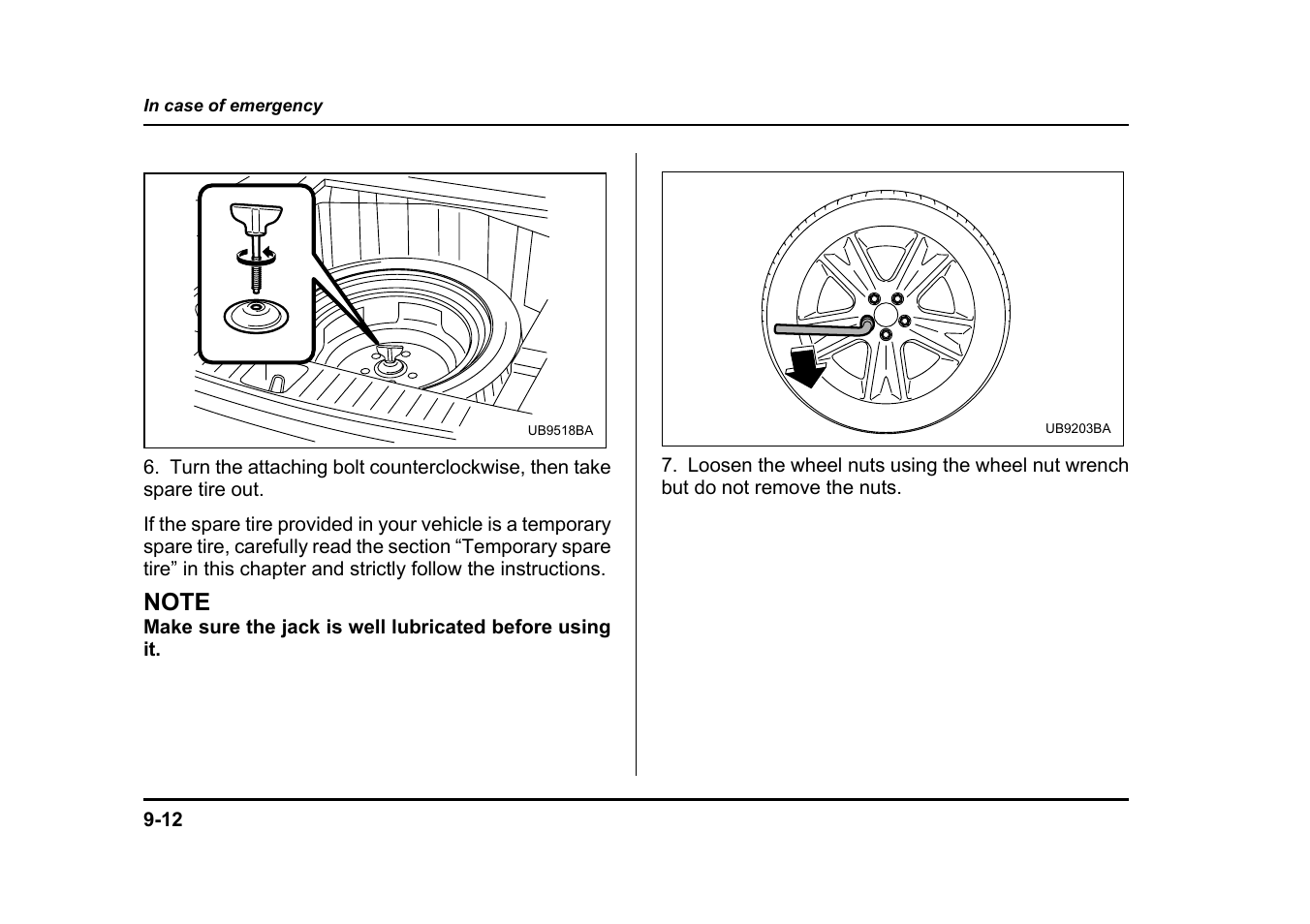 In case of emergency

UB9518BA

6. Turn the attaching bolt counterclockwise, then take spare tire out.

If the spare tire provided in your vehicle is a temporary spare tire, carefully read the section “Temporary spare tire” in this chapter and strictly follow the instructions.

NOTE
Make sure the jack is well lubricated before using it.

UB9203BA

7. Loosen the wheel nuts using the wheel nut wrench but do not remove the nuts.

9-12